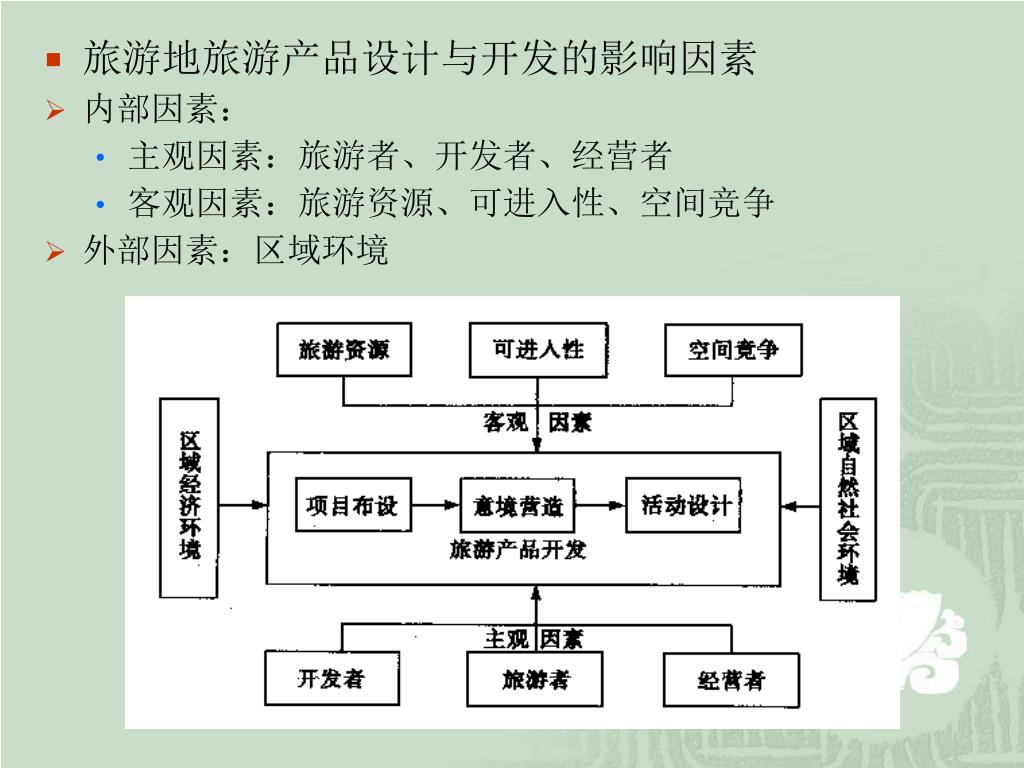 旅游地旅游产品设计与开发的影响因素

内部因素：

主观因素：旅游者、开发者、经营者

客观因素：旅游资源、可进入性、空间竞争

外部因素：区域环境

旅游资源

可进入性

空间竞争

客观 因素

区域经济环境

项目布设

意境营造

活动设计

旅游产品开发

区域自然社会环境

主观 因素

开发者

旅游者

经营者